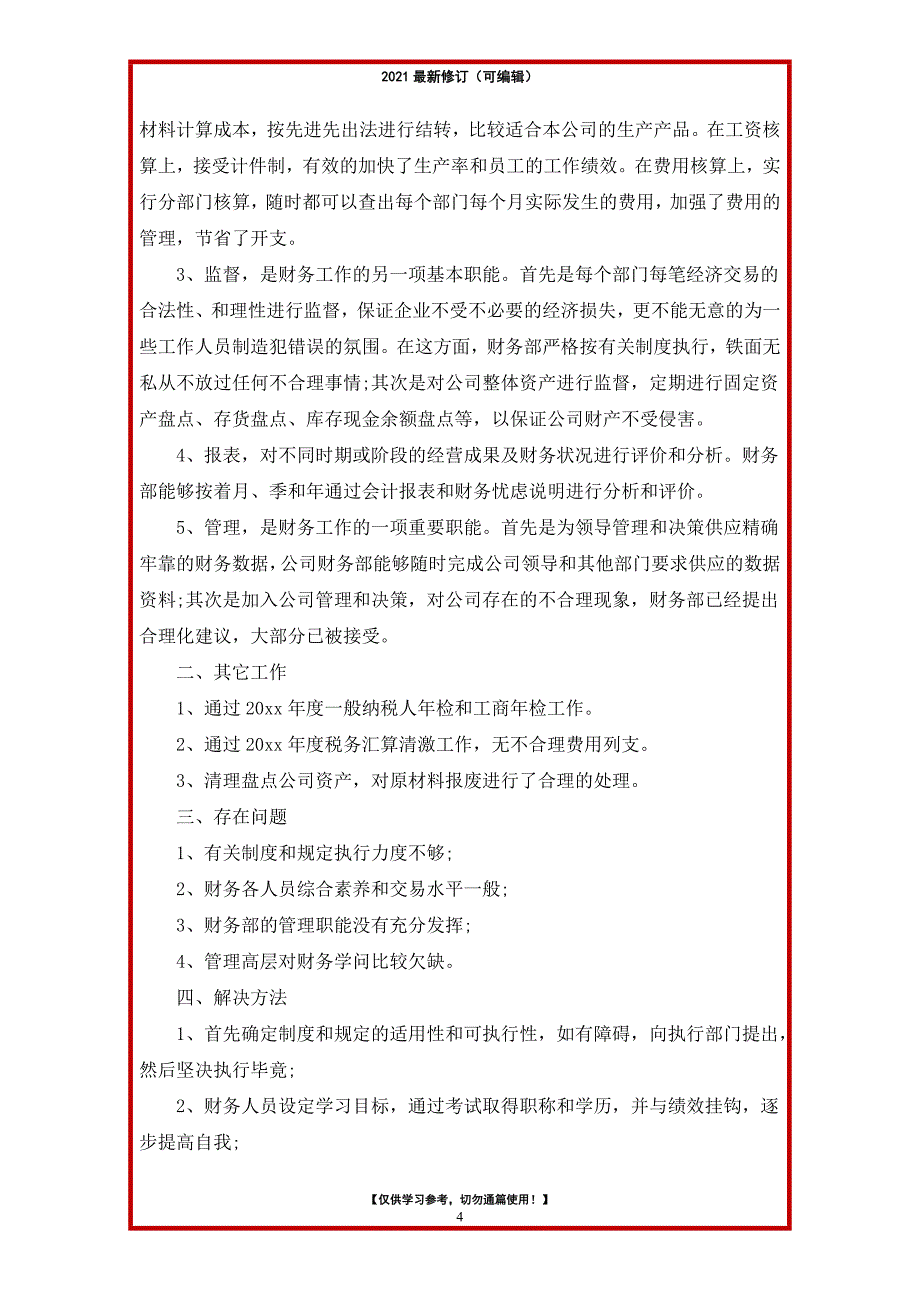 2021 最新修订（可编辑）

材料计算成本，按先进先出法进行结转，比较适合本公司的生产产品。在工资核算上，接受计件制，有效的加快了生产率和员工的工作绩效。在费用核算上，实行分部门核算，随时都可以查出每个部门每个月实际发生的费用，加强了费用的管理，节省了开支。

3、监督，是财务工作的另一项基本职能。首先是每个部门每笔经济交易的合法性、和理性进行监督，保证企业不受不必要的经济损失，更不能无意的为一些工作人员制造犯错误的氛围。在这方面，财务部严格按有关制度执行，铁面无私从不放过任何不合理事情;其次是对公司整体资产进行监督，定期进行固定资产盘点、存货盘点、库存现金余额盘点等，以保证公司财产不受侵害。

4、报表，对不同时期或阶段的经营成果及财务状况进行评价和分析。财务部能够按着月、季和年通过会计报表和财务忧虑说明进行分析和评价。

5、管理，是财务工作的一项重要职能。首先是为领导管理和决策供应精确牢靠的财务数据，公司财务部能够随时完成公司领导和其他部门要求供应的数据资料;其次是加入公司管理和决策，对公司存在的不合理现象，财务部已经提出合理化建议，大部分已被接受。

二、其它工作

1、通过 20xx 年度一般纳税人年检和工商年检工作。

2、通过 20xx 年度税务汇算清激工作，无不合理费用列支。

3、清理盘点公司资产，对原材料报废进行了合理的处理。

三、存在问题

1、有关制度和规定执行力度不够;

2、财务各人员综合素养和交易水平一般;

3、财务部的管理职能没有充分发挥;

4、管理高层对财务学问比较欠缺。

四、解决方法

1、首先确定制度和规定的适用性和可执行性，如有障碍，向执行部门提出，然后坚决执行毕竟;

2、财务人员设定学习目标，通过考试取得职称和学历，并与绩效挂钩，逐步提高自我;

【仅供学习参考，切勿通篇使用！】
4